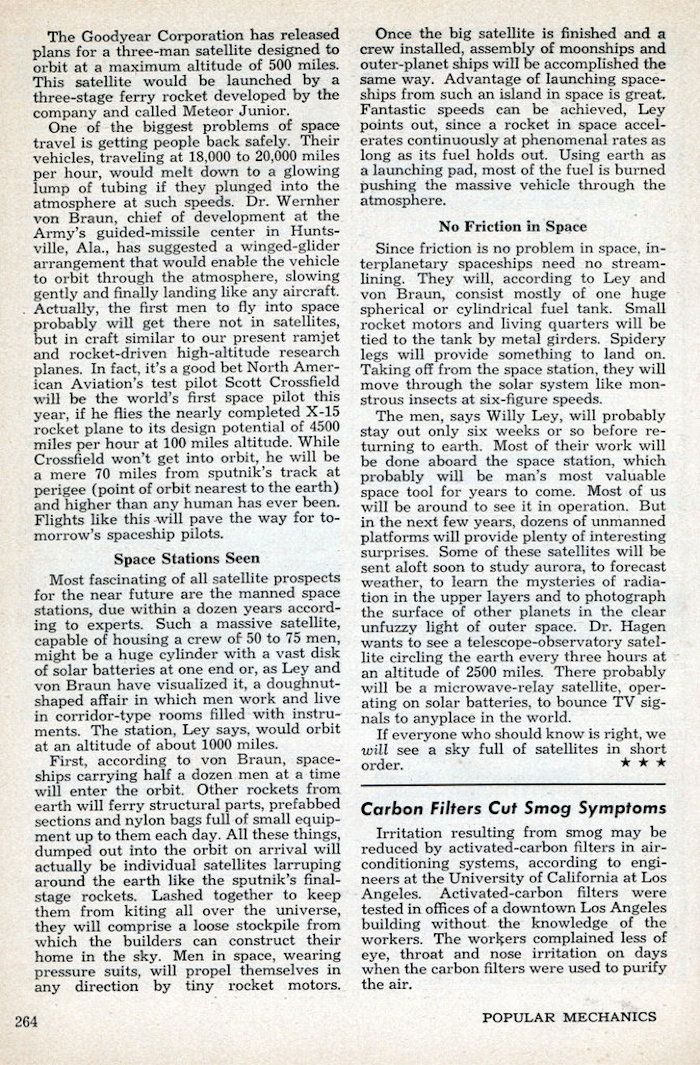 The Goodyear Corporation has released plans for a three-man satellite designed to orbit at a maximum altitude of 500 miles. This satellite would be launched by a three-stage ferry rocket developed by the company and called Meteor Junior.

One of the biggest problems of space travel is getting people back safely. Their vehicles, traveling at 18,000 to 20,000 miles per hour, would melt down to a glowing lump of tubing if they plunged into the atmosphere at such speeds. Dr. Wernher von Braun, chief of development at the Army's guided-missile center in Huntsville, Ala., has suggested a winged-glider arrangement that would enable the vehicle to orbit through the atmosphere, slowing gently and finally landing like any aircraft. Actually, the first men to fly into space probably will get there not in satellites, but in craft similar to our present ramjet and rocket-driven high-altitude research planes. In fact, it's a good bet North American Aviation's test pilot Scott Crossfield will be the world's first space pilot this year, if he flies the nearly completed X-15 rocket plane to its design potential of 4500 miles per hour at 100 miles altitude. While Crossfield won't get into orbit, he will be a mere 70 miles from sputnik's track at perigee (point of orbit nearest to the earth) and higher than any human has ever been. Flights like this will pave the way for tomorrow's spaceship pilots.

Space Stations Seen

Most fascinating of all satellite prospects for the near future are the manned space stations, due within a dozen years according to experts. Such a massive satellite, capable of housing a crew of 50 to 75 men, might be a huge cylinder with a vast disk of solar batteries at one end or, as Ley and von Braun have visualized it, a doughnut-shaped affair in which men work and live in corridor-type rooms filled with instruments. The station, Ley says, would orbit at an altitude of about 1000 miles.

First, according to von Braun, spaceships carrying half a dozen men at a time will enter the orbit. Other rockets from earth will ferry structural parts, prefabbed sections and nylon bags full of small equipment up to them each day. All these things, dumped out into the orbit on arrival will actually be individual satellites larruping around the earth like the sputnik's final-stage rockets. Lashed together to keep them from kiting all over the universe, they will comprise a loose stockpile from which the builders can construct their home in the sky. Men in space, wearing pressure suits, will propel themselves in any direction by tiny rocket motors.

Once the big satellite is finished and a crew installed, assembly of moonships and outer-planet ships will be accomplished the same way. Advantage of launching spaceships from such an island in space is great. Fantastic speeds can be achieved, Ley points out, since a rocket in space accelerates continuously at phenomenal rates as long as its fuel holds out. Using earth as a launching pad, most of the fuel is burned pushing the massive vehicle through the atmosphere.

No Friction in Space

Since friction is no problem in space, interplanetary spaceships need no streamlining. They will, according to Ley and von Braun, consist mostly of one huge spherical or cylindrical fuel tank. Small rocket motors and living quarters will be tied to the tank by metal girders. Spidery legs will provide something to land on. Taking off from the space station, they will move through the solar system like monstrous insects at six-figure speeds.

The men, says Willy Ley, will probably stay out only six weeks or so before returning to earth. Most of their work will be done aboard the space station, which probably will be man's most valuable space tool for years to come. Most of us will be around to see it in operation. But in the next few years, dozens of unmanned platforms will provide plenty of interesting surprises. Some of these satellites will be sent aloft soon to study aurora, to forecast weather, to learn the mysteries of radiation in the upper layers and to photograph the surface of other planets in the clear unfuzzy light of outer space. Dr. Hagen wants to see a telescope-observatory satellite circling the earth every three hours at an altitude of 2500 miles. There probably will be a microwave-relay satellite, operating on solar batteries, to bounce TV signals to anyplace in the world.

If everyone who should know is right, we will see a sky full of satellites in short order. ★ ★ ★

Carbon Filters Cut Smog Symptoms

Irritation resulting from smog may be reduced by activated-carbon filters in air-conditioning systems, according to engineers at the University of California at Los Angeles. Activated-carbon filters were tested in offices of a downtown Los Angeles building without the knowledge of the workers. The workers complained less of eye, throat and nose irritation on days when the carbon filters were used to purify the air.

264

POPULAR MECHANICS